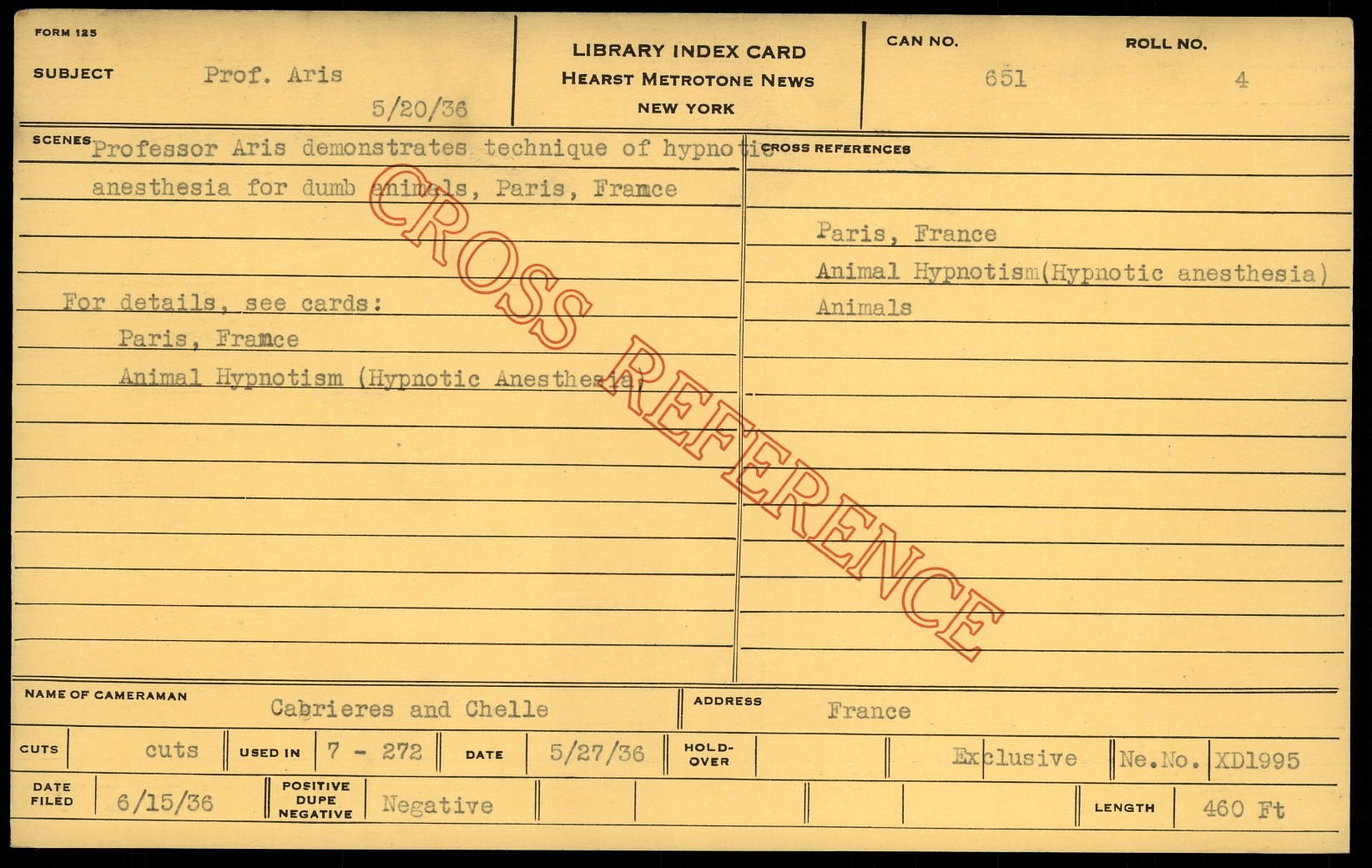 FORM 125

SUBJECT Prof. Aris

5/20/36

LIBRARY INDEX CARD
HEARST METROTONE NEWS
NEW YORK

CAN NO. 651

ROLL NO. 4

SCENES Professor Aris demonstrates technique of hypnotic anesthesia for dumb animals, Paris, France

For details, see cards:
Paris, France
Animal Hypnotism (Hypnotic Anesthesia)

CROSS REFERENCES

Paris, France
Animal Hypnotism(Hypnotic anesthesia)
Animals

NAME OF CAMERAMAN Cabrieres and Chelle

ADDRESS France

CUTS cuts

USED IN 7 - 272

DATE 5/27/36

HOLD-OVER

Exclusive

Ne.No. XD1995

DATE FILED 6/15/36

POSITIVE DUPE NEGATIVE Negative

LENGTH 460 Ft

CROSS REFERENCE